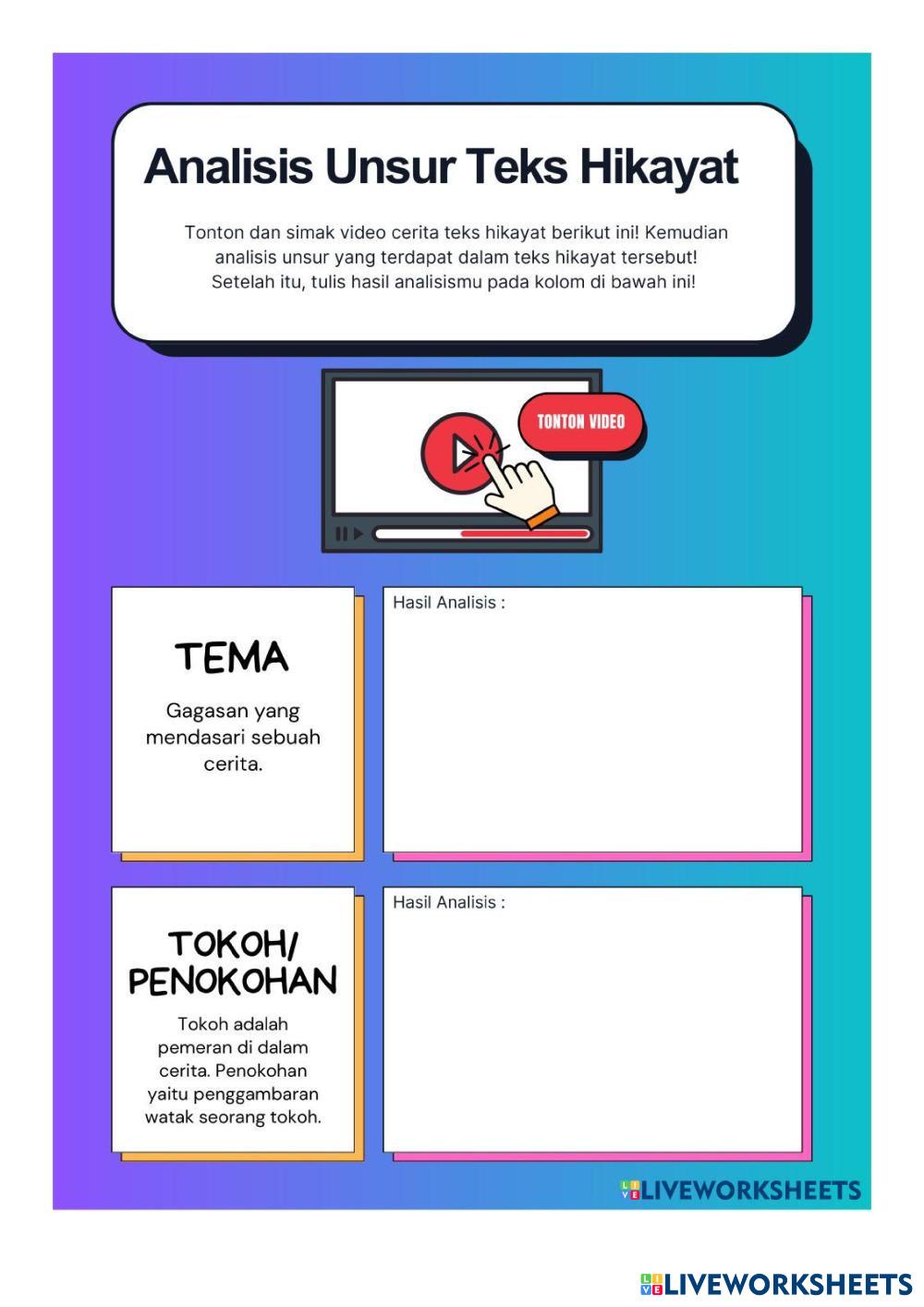 Analisis Unsur Teks Hikayat

Tonton dan simak video cerita teks hikayat berikut ini! Kemudian analisis unsur yang terdapat dalam teks hikayat tersebut! Setelah itu, tulis hasil analisismu pada kolom di bawah ini!

TONTON VIDEO

TEMA

Gagasan yang mendasari sebuah cerita.

Hasil Analisis :

TOKOH/ PENOKOHAN

Tokoh adalah pemeran di dalam cerita. Penokohan yaitu penggambaran watak seorang tokoh.

Hasil Analisis :

LIVEWORKSHEETS

LIVEWORKSHEETS